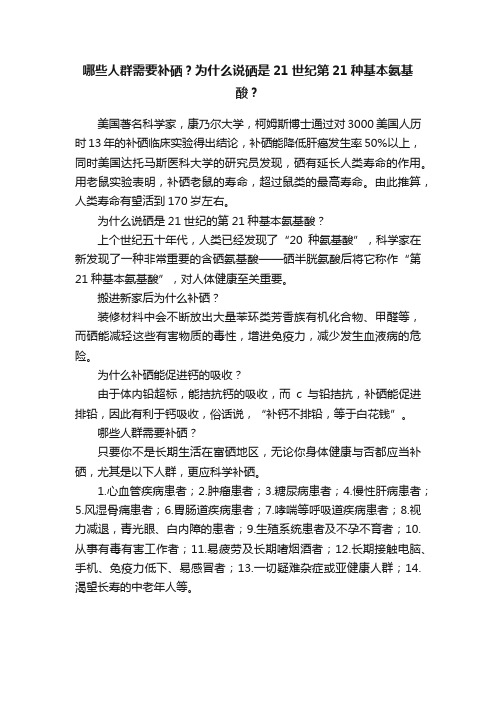 哪些人群需要补硒？为什么说硒是 21 世纪第 21 种基本氨基酸？

美国著名科学家，康乃尔大学，柯姆斯博士通过对 3000 美国人历时 13 年的补硒临床实验得出结论，补硒能降低肝癌发生率 50%以上，同时美国达托马斯医科大学的研究员发现，硒有延长人类寿命的作用。用老鼠实验表明，补硒老鼠的寿命，超过鼠类的最高寿命。由此推算，人类寿命有望活到 170 岁左右。

为什么说硒是 21 世纪的第 21 种基本氨基酸？

上个世纪五十年代，人类已经发现了“20 种氨基酸”，科学家在新发现了一种非常重要的含硒氨基酸——硒半胱氨酸后将它称作“第 21 种基本氨基酸”，对人体健康至关重要。

搬进新家后为什么补硒？

装修材料中会不断放出大量苯环类芳香族有机化合物、甲醛等，而硒能减轻这些有害物质的毒性，增进免疫力，减少发生血液病的危险。

为什么补硒能促进钙的吸收？

由于体内铅超标，能拮抗钙的吸收，而 c 与铅拮抗，补硒能促进排铅，因此有利于钙吸收，俗话说，“补钙不排铅，等于白花钱”。

哪些人群需要补硒？

只要你不是长期生活在富硒地区，无论你身体健康与否都应当补硒，尤其是以下人群，更应科学补硒。

1.心血管疾病患者；2.肿瘤患者；3.糖尿病患者；4.慢性肝病患者；5.风湿骨痛患者；6.胃肠道疾病患者；7.哮喘等呼吸道疾病患者；8.视力减退，青光眼、白内障的患者；9.生殖系统患者及不孕不育者；10.从事有毒有害工作者；11.易疲劳及长期嗜烟酒者；12.长期接触电脑、手机、免疫力低下、易感冒者；13.一切疑难杂症或亚健康人群；14.渴望长寿的中老年人等。